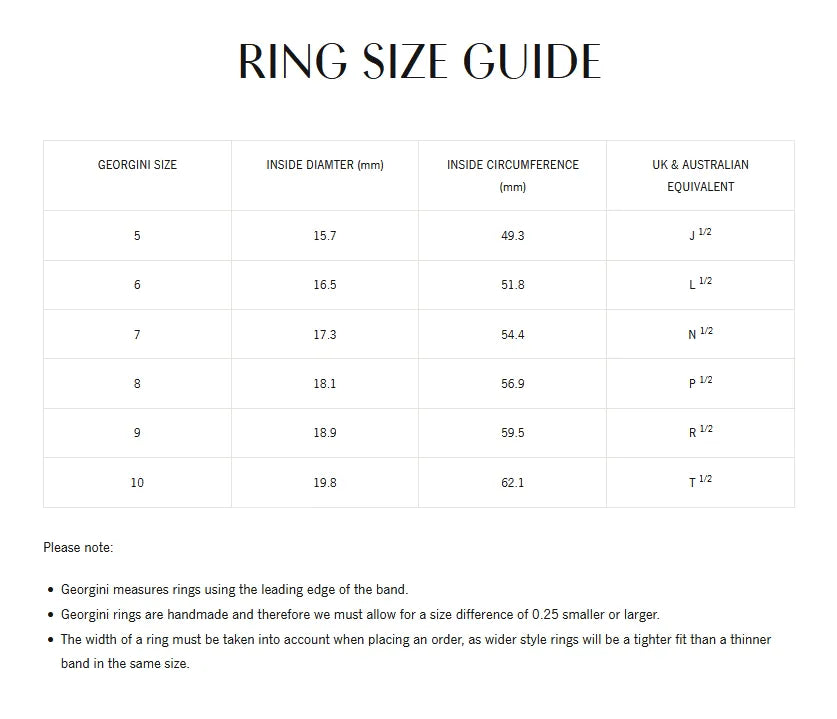 RING SIZE GUIDE

| GEORGINI SIZE | INSIDE DIAMTER (mm) | INSIDE CIRCUMFERENCE (mm) | UK & AUSTRALIAN EQUIVALENT |
|---|---|---|---|
| 5 | 15.7 | 49.3 | J $^{1/2}$ |
| 6 | 16.5 | 51.8 | L $^{1/2}$ |
| 7 | 17.3 | 54.4 | N $^{1/2}$ |
| 8 | 18.1 | 56.9 | P $^{1/2}$ |
| 9 | 18.9 | 59.5 | R $^{1/2}$ |
| 10 | 19.8 | 62.1 | T $^{1/2}$ |

Please note:

• Georgini measures rings using the leading edge of the band.
• Georgini rings are handmade and therefore we must allow for a size difference of 0.25 smaller or larger.
• The width of a ring must be taken into account when placing an order, as wider style rings will be a tighter fit than a thinner band in the same size.